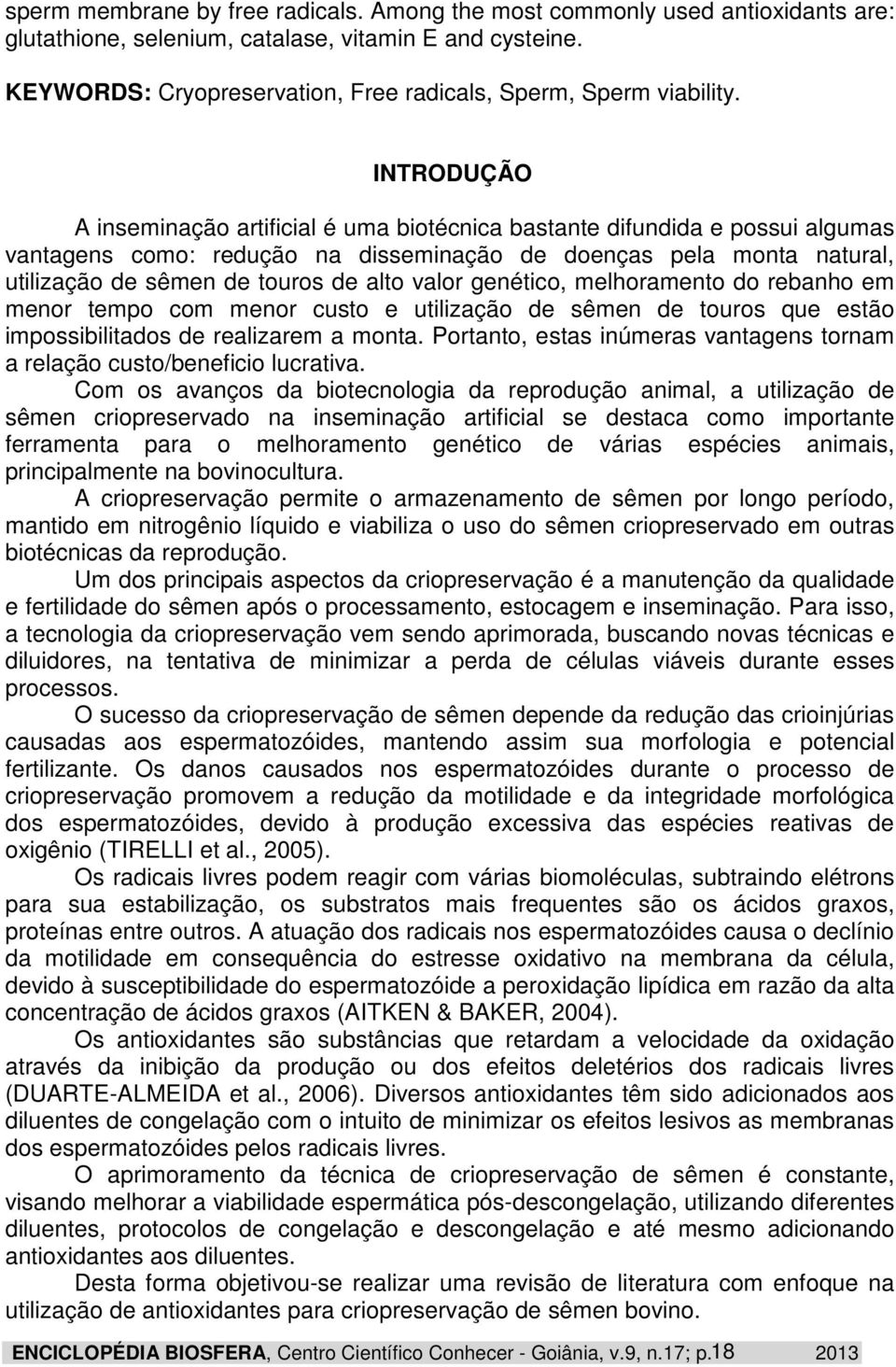 sperm membrane by free radicals. Among the most commonly used antioxidants are: glutathione, selenium, catalase, vitamin E and cysteine.

KEYWORDS: Cryopreservation, Free radicals, Sperm, Sperm viability.

INTRODUÇÃO

A inseminação artificial é uma biotécnica bastante difundida e possui algumas vantagens como: redução na disseminação de doenças pela monta natural, utilização de sêmen de touros de alto valor genético, melhoramento do rebanho em menor tempo com menor custo e utilização de sêmen de touros que estão impossibilitados de realizarem a monta. Portanto, estas inúmeras vantagens tornam a relação custo/beneficio lucrativa.

Com os avanços da biotecnologia da reprodução animal, a utilização de sêmen criopreservado na inseminação artificial se destaca como importante ferramenta para o melhoramento genético de várias espécies animais, principalmente na bovinocultura.

A criopreservação permite o armazenamento de sêmen por longo período, mantido em nitrogênio líquido e viabiliza o uso do sêmen criopreservado em outras biotécnicas da reprodução.

Um dos principais aspectos da criopreservação é a manutenção da qualidade e fertilidade do sêmen após o processamento, estocagem e inseminação. Para isso, a tecnologia da criopreservação vem sendo aprimorada, buscando novas técnicas e diluidores, na tentativa de minimizar a perda de células viáveis durante esses processos.

O sucesso da criopreservação de sêmen depende da redução das crioinjúrias causadas aos espermatozóides, mantendo assim sua morfologia e potencial fertilizante. Os danos causados nos espermatozóides durante o processo de criopreservação promovem a redução da motilidade e da integridade morfológica dos espermatozóides, devido à produção excessiva das espécies reativas de oxigênio (TIRELLI et al., 2005).

Os radicais livres podem reagir com várias biomoléculas, subtraindo elétrons para sua estabilização, os substratos mais frequentes são os ácidos graxos, proteínas entre outros. A atuação dos radicais nos espermatozóides causa o declínio da motilidade em consequência do estresse oxidativo na membrana da célula, devido à susceptibilidade do espermatozóide a peroxidação lipídica em razão da alta concentração de ácidos graxos (AITKEN & BAKER, 2004).

Os antioxidantes são substâncias que retardam a velocidade da oxidação através da inibição da produção ou dos efeitos deletérios dos radicais livres (DUARTE-ALMEIDA et al., 2006). Diversos antioxidantes têm sido adicionados aos diluentes de congelação com o intuito de minimizar os efeitos lesivos as membranas dos espermatozóides pelos radicais livres.

O aprimoramento da técnica de criopreservação de sêmen é constante, visando melhorar a viabilidade espermática pós-descongelação, utilizando diferentes diluentes, protocolos de congelação e descongelação e até mesmo adicionando antioxidantes aos diluentes.

Desta forma objetivou-se realizar uma revisão de literatura com enfoque na utilização de antioxidantes para criopreservação de sêmen bovino.

ENCICLOPÉDIA BIOSFERA, Centro Científico Conhecer - Goiânia, v.9, n.17; p.18 2013